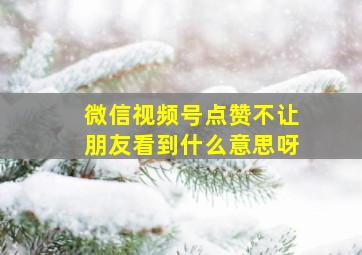 微信视频号点赞不让朋友看到什么意思呀